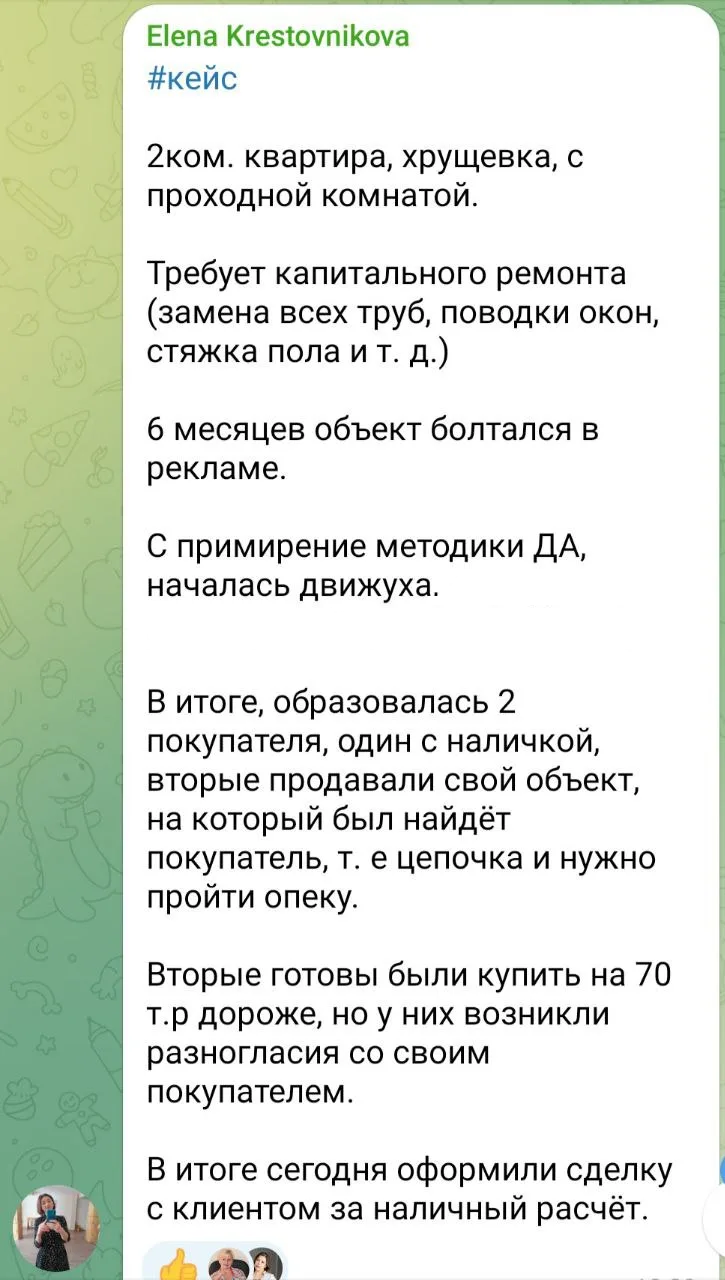 Elena Krestovnikova
#кейс

2ком. квартира, хрущевка, с проходной комнатой.

Требует капитального ремонта (замена всех труб, поводки окон, стяжка пола и т. д.)

6 месяцев объект болтался в рекламе.

С примирение методики ДА, началась движуха.

В итоге, образовалась 2 покупателя, один с наличкой, вторые продавали свой объект, на который был найдёт покупатель, т. е цепочка и нужно пройти опеку.

Вторые готовы были купить на 70 т.р дороже, но у них возникли разногласия со своим покупателем.

В итоге сегодня оформили сделку с клиентом за наличный расчёт.